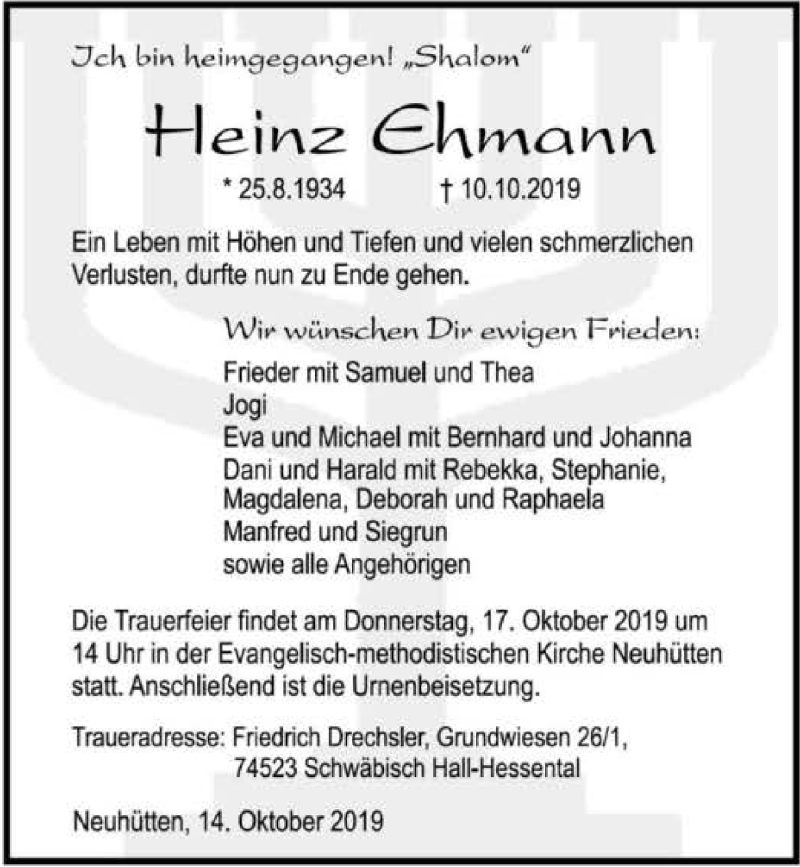 Ich bin heimgegangen! „Shalom“

Heinz Ehmann

* 25.8.1934 † 10.10.2019

Ein Leben mit Höhen und Tiefen und vielen schmerzlichen Verlusten, durfte nun zu Ende gehen.

Wir wünschen Dir ewigen Frieden:

Frieder mit Samuel und Thea
Jogi
Eva und Michael mit Bernhard und Johanna
Dani und Harald mit Rebekka, Stephanie, Magdalena, Deborah und Raphaela
Manfred und Siegrun
sowie alle Angehörigen

Die Trauerfeier findet am Donnerstag, 17. Oktober 2019 um 14 Uhr in der Evangelisch-methodistischen Kirche Neuhütten statt. Anschließend ist die Urnenbeisetzung.

Traueradresse: Friedrich Drechsler, Grundwiesen 26/1, 74523 Schwäbisch Hall-Hessental

Neuhütten, 14. Oktober 2019